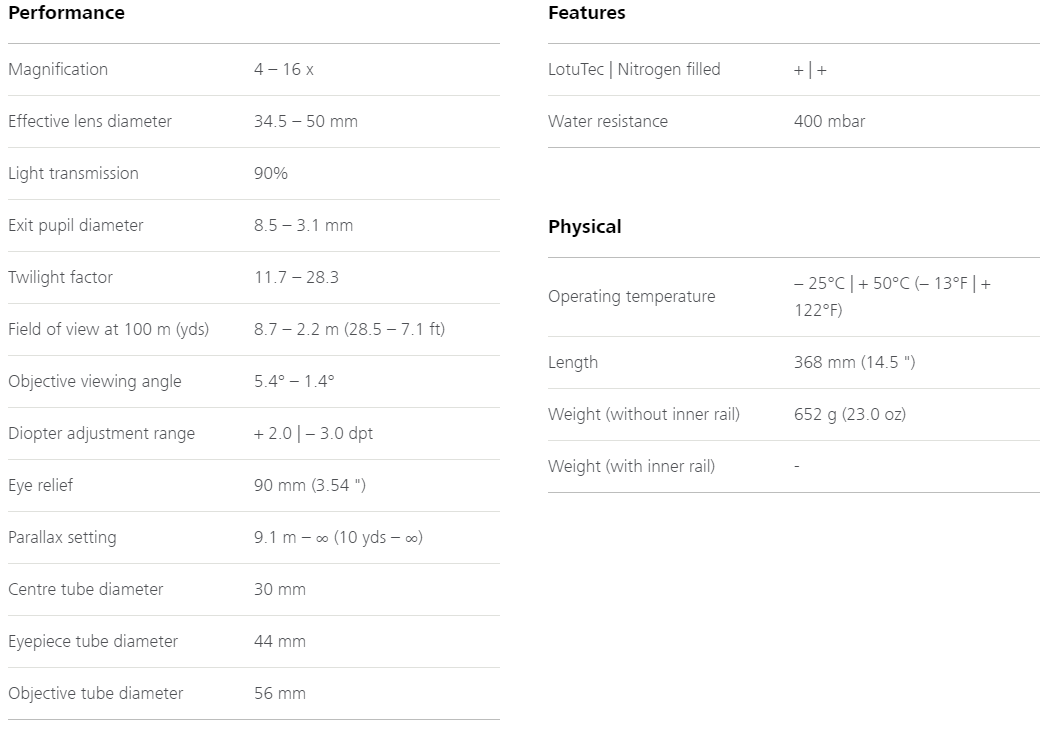 Performance

| | |
|---|---|
| Magnification | 4 – 16 x |
| Effective lens diameter | 34.5 – 50 mm |
| Light transmission | 90% |
| Exit pupil diameter | 8.5 – 3.1 mm |
| Twilight factor | 11.7 – 28.3 |
| Field of view at 100 m (yds) | 8.7 – 2.2 m (28.5 – 7.1 ft) |
| Objective viewing angle | 5.4° – 1.4° |
| Diopter adjustment range | + 2.0 \| – 3.0 dpt |
| Eye relief | 90 mm (3.54 ") |
| Parallax setting | 9.1 m – ∞ (10 yds – ∞) |
| Centre tube diameter | 30 mm |
| Eyepiece tube diameter | 44 mm |
| Objective tube diameter | 56 mm |

Features

| | |
|---|---|
| LotuTec \| Nitrogen filled | + \| + |
| Water resistance | 400 mbar |

Physical

| | |
|---|---|
| Operating temperature | – 25°C \| + 50°C (– 13°F \| + 122°F) |
| Length | 368 mm (14.5 ") |
| Weight (without inner rail) | 652 g (23.0 oz) |
| Weight (with inner rail) | - |